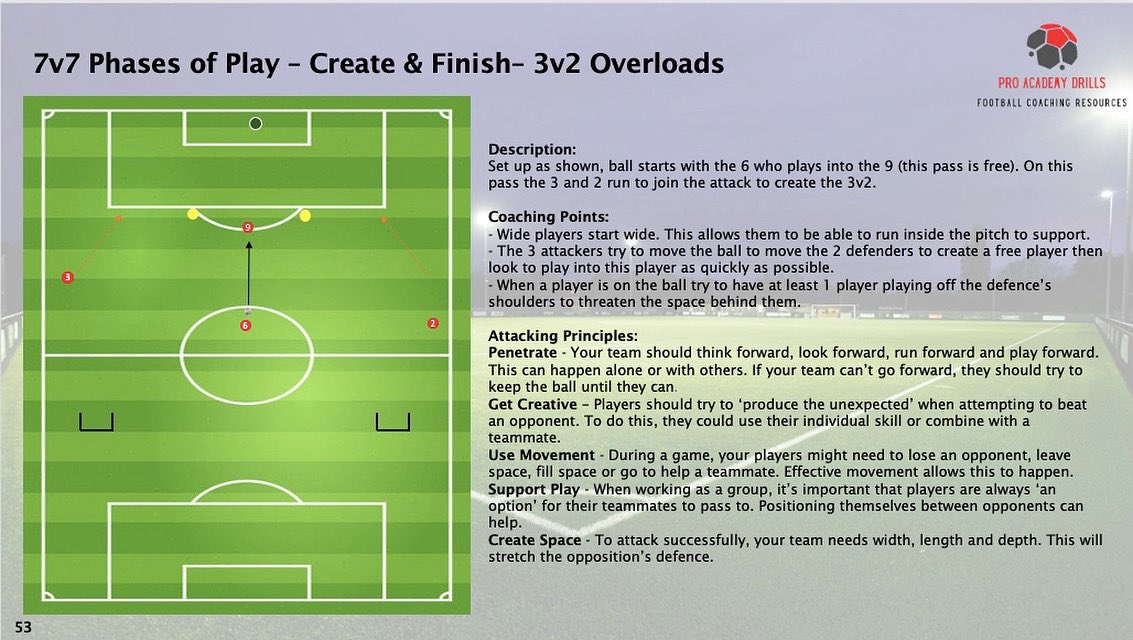 7v7 Phases of Play – Create & Finish– 3v2 Overloads

PRO ACADEMY DRILLS
FOOTBALL COACHING RESOURCES

9
3
6
2

Description:
Set up as shown, ball starts with the 6 who plays into the 9 (this pass is free). On this pass the 3 and 2 run to join the attack to create the 3v2.

Coaching Points:
- Wide players start wide. This allows them to be able to run inside the pitch to support.
- The 3 attackers try to move the ball to move the 2 defenders to create a free player then look to play into this player as quickly as possible.
- When a player is on the ball try to have at least 1 player playing off the defence's shoulders to threaten the space behind them.

Attacking Principles:
Penetrate - Your team should think forward, look forward, run forward and play forward. This can happen alone or with others. If your team can't go forward, they should try to keep the ball until they can.
Get Creative – Players should try to 'produce the unexpected' when attempting to beat an opponent. To do this, they could use their individual skill or combine with a teammate.
Use Movement - During a game, your players might need to lose an opponent, leave space, fill space or go to help a teammate. Effective movement allows this to happen.
Support Play - When working as a group, it's important that players are always 'an option' for their teammates to pass to. Positioning themselves between opponents can help.
Create Space - To attack successfully, your team needs width, length and depth. This will stretch the opposition's defence.

53